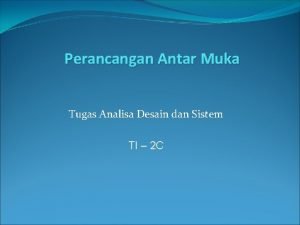 Perancangan Antar Muka

Tugas Analisa Desain dan Sistem

TI – 2C